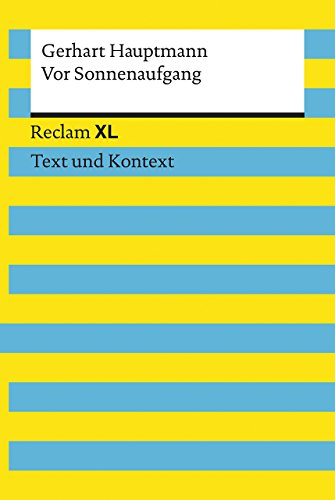 Gerhart Hauptmann
Vor Sonnenaufgang

Reclam XL

Text und Kontext